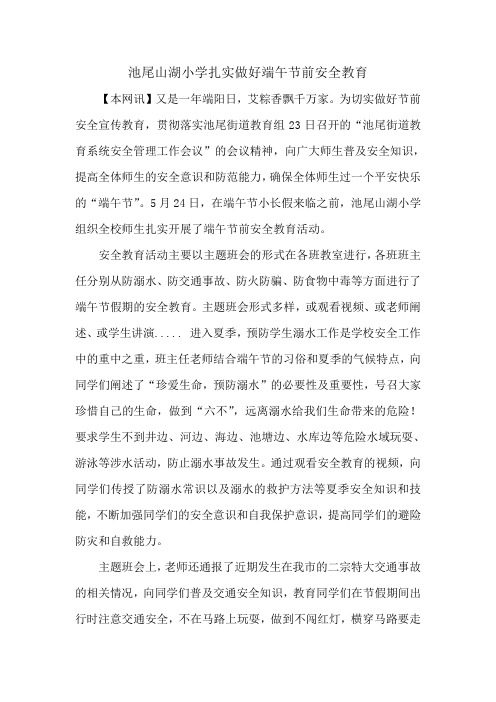 池尾山湖小学扎实做好端午节前安全教育

【本网讯】又是一年端阳日，艾粽香飘千万家。为切实做好节前安全宣传教育，贯彻落实池尾街道教育组 23 日召开的“池尾街道教育系统安全管理工作会议”的会议精神，向广大师生普及安全知识，提高全体师生的安全意识和防范能力，确保全体师生过一个平安快乐的“端午节”。5 月 24 日，在端午节小长假来临之前，池尾山湖小学组织全校师生扎实开展了端午节前安全教育活动。

安全教育活动主要以主题班会的形式在各班教室进行，各班班主任分别从防溺水、防交通事故、防火防骗、防食物中毒等方面进行了端午节假期的安全教育。主题班会形式多样，或观看视频、或老师阐述、或学生讲演..... 进入夏季，预防学生溺水工作是学校安全工作中的重中之重，班主任老师结合端午节的习俗和夏季的气候特点，向同学们阐述了“珍爱生命，预防溺水”的必要性及重要性，号召大家珍惜自己的生命，做到“六不”，远离溺水给我们生命带来的危险！要求学生不到井边、河边、海边、池塘边、水库边等危险水域玩耍、游泳等涉水活动，防止溺水事故发生。通过观看安全教育的视频，向同学们传授了防溺水常识以及溺水的救护方法等夏季安全知识和技能，不断加强同学们的安全意识和自我保护意识，提高同学们的避险防灾和自救能力。

主题班会上，老师还通报了近期发生在我市的二宗特大交通事故的相关情况，向同学们普及交通安全知识，教育同学们在节假期间出行时注意交通安全，不在马路上玩耍，做到不闯红灯，横穿马路要走